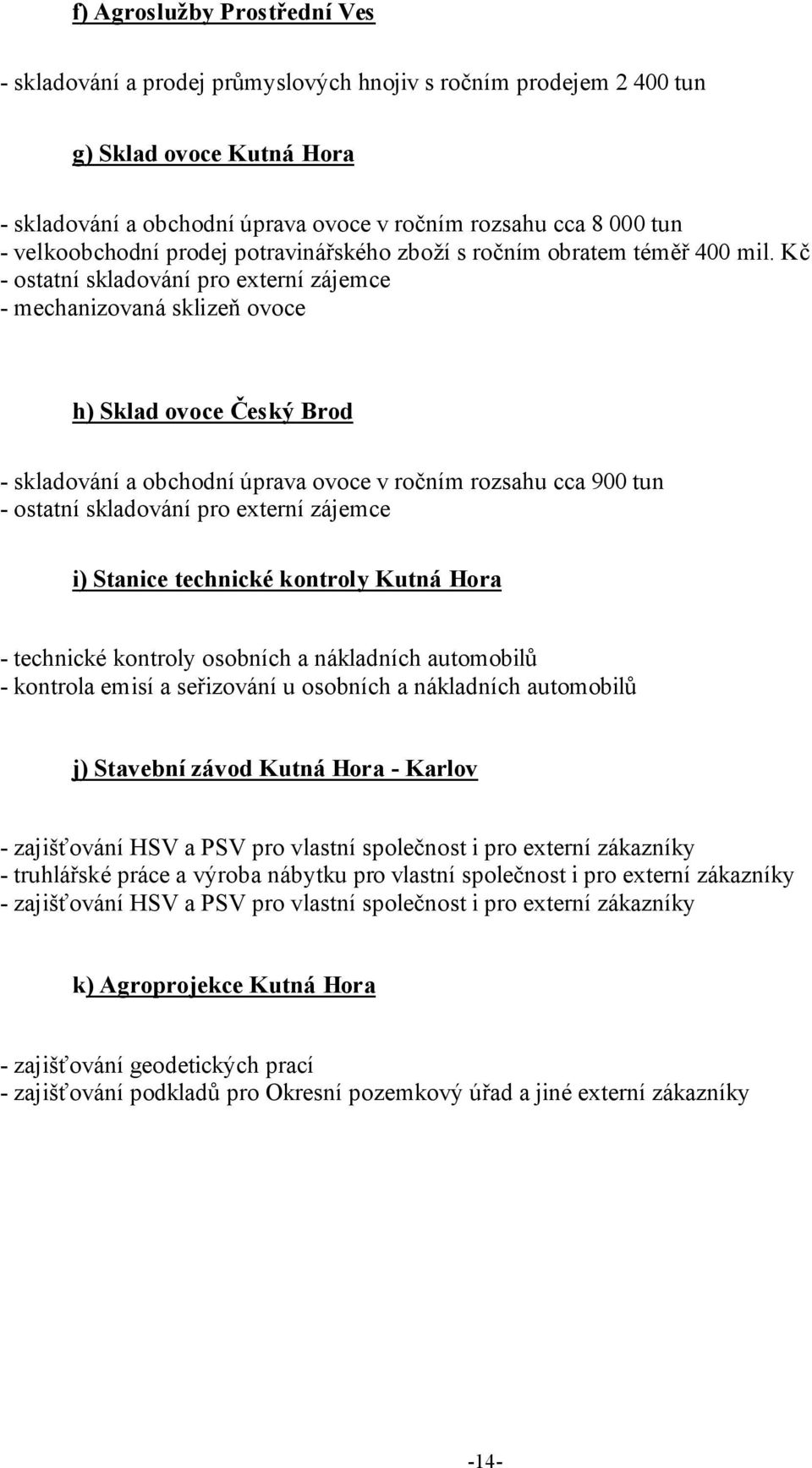 f) Agroslužby Prostřední Ves

- skladování a prodej průmyslových hnojiv s ročním prodejem 2 400 tun

g) Sklad ovoce Kutná Hora

- skladování a obchodní úprava ovoce v ročním rozsahu cca 8 000 tun
- velkoobchodní prodej potravinářského zboží s ročním obratem téměř 400 mil. Kč
- ostatní skladování pro externí zájemce
- mechanizovaná sklizeň ovoce

h) Sklad ovoce Český Brod

- skladování a obchodní úprava ovoce v ročním rozsahu cca 900 tun
- ostatní skladování pro externí zájemce

i) Stanice technické kontroly Kutná Hora

- technické kontroly osobních a nákladních automobilů
- kontrola emisí a seřizování u osobních a nákladních automobilů

j) Stavební závod Kutná Hora - Karlov

- zajišťování HSV a PSV pro vlastní společnost i pro externí zákazníky
- truhlářské práce a výroba nábytku pro vlastní společnost i pro externí zákazníky
- zajišťování HSV a PSV pro vlastní společnost i pro externí zákazníky

k) Agroprojekce Kutná Hora

- zajišťování geodetických prací
- zajišťování podkladů pro Okresní pozemkový úřad a jiné externí zákazníky

-14-